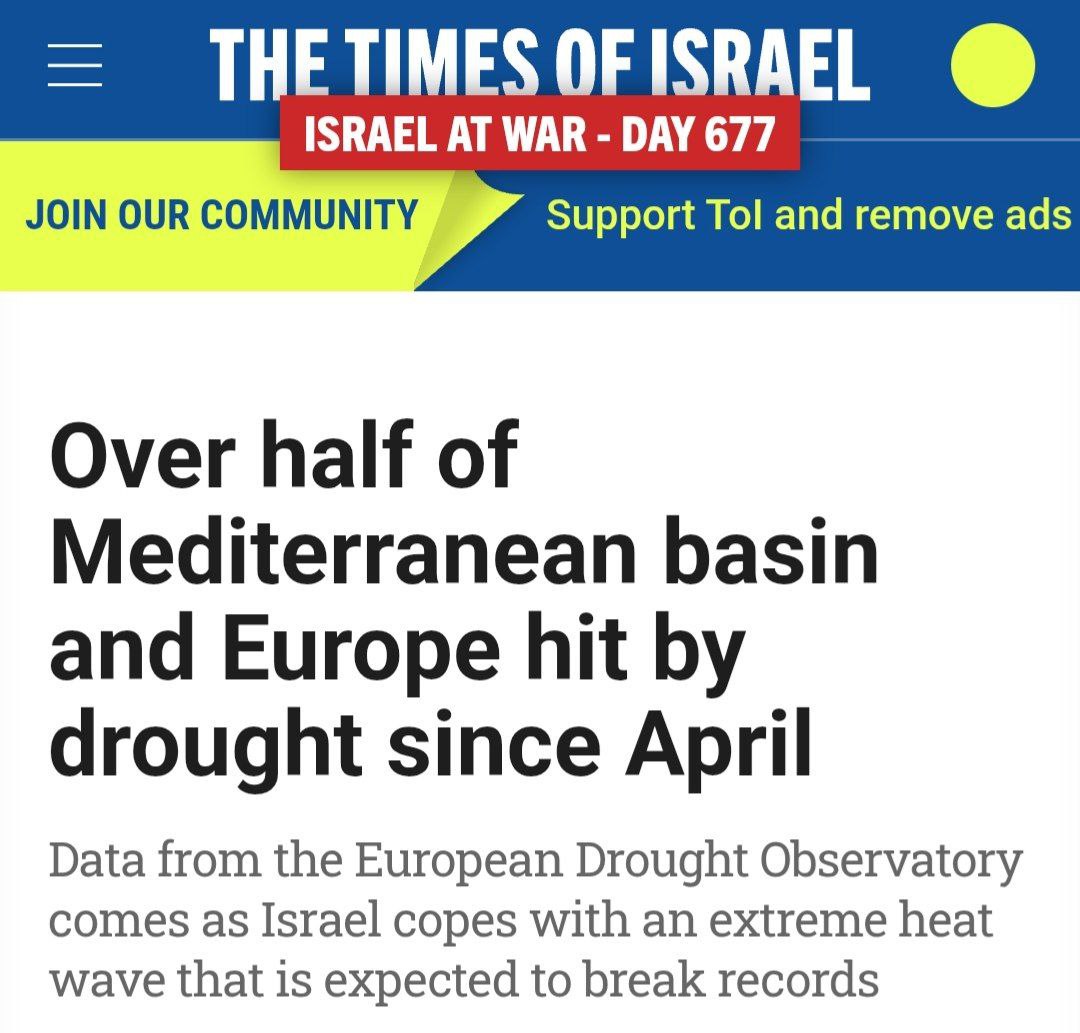 THE TIMES OF ISRAEL

ISRAEL AT WAR - DAY 677

JOIN OUR COMMUNITY

Support ToI and remove ads

Over half of Mediterranean basin and Europe hit by drought since April

Data from the European Drought Observatory comes as Israel copes with an extreme heat wave that is expected to break records